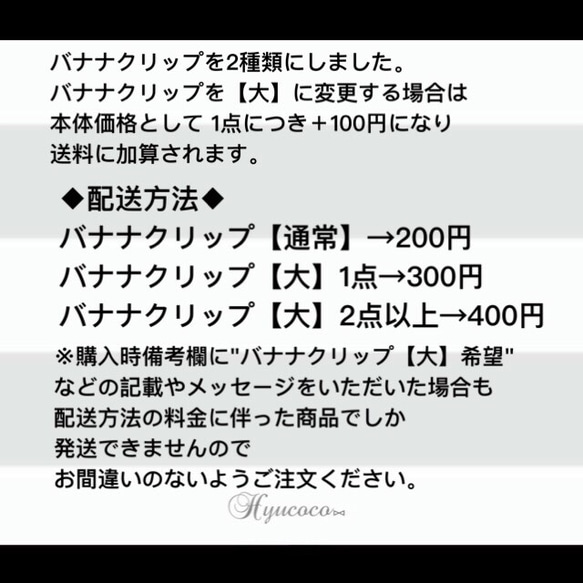 バナナクリップを2種類にしました。
バナナクリップを【大】に変更する場合は
本体価格として 1点につき＋100円になり
送料に加算されます。

◆配送方法◆
バナナクリップ【通常】→200円
バナナクリップ【大】1点→300円
バナナクリップ【大】2点以上→400円

※購入時備考欄に"バナナクリップ【大】希望"
などの記載やメッセージをいただいた場合も
配送方法の料金に伴った商品でしか
発送できませんので
お間違いのないようご注文ください。

Hyucoco